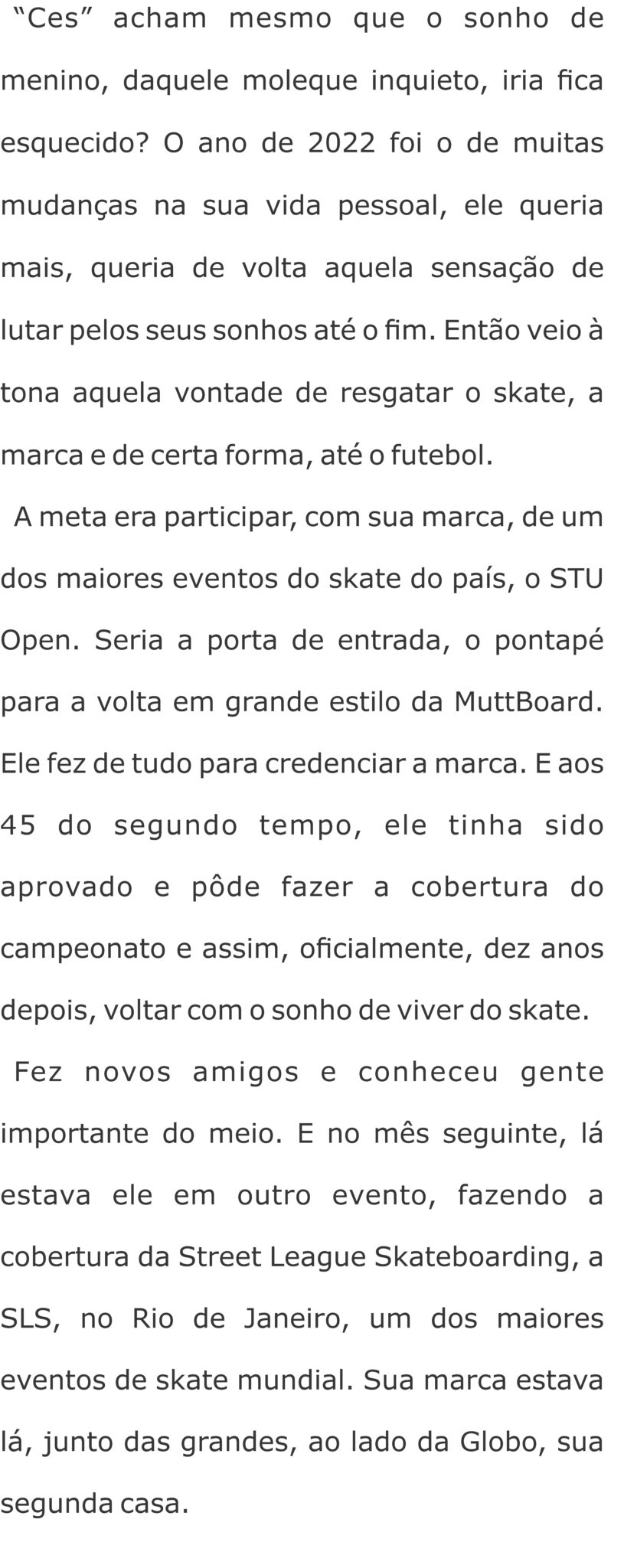 "Ces" acham mesmo que o sonho de menino, daquele moleque inquieto, iria fica esquecido? O ano de 2022 foi o de muitas mudanças na sua vida pessoal, ele queria mais, queria de volta aquela sensação de lutar pelos seus sonhos até o fim. Então veio à tona aquela vontade de resgatar o skate, a marca e de certa forma, até o futebol.

A meta era participar, com sua marca, de um dos maiores eventos do skate do país, o STU Open. Seria a porta de entrada, o pontapé para a volta em grande estilo da MuttBoard. Ele fez de tudo para credenciar a marca. E aos 45 do segundo tempo, ele tinha sido aprovado e pôde fazer a cobertura do campeonato e assim, oficialmente, dez anos depois, voltar com o sonho de viver do skate.

Fez novos amigos e conheceu gente importante do meio. E no mês seguinte, lá estava ele em outro evento, fazendo a cobertura da Street League Skateboarding, a SLS, no Rio de Janeiro, um dos maiores eventos de skate mundial. Sua marca estava lá, junto das grandes, ao lado da Globo, sua segunda casa.